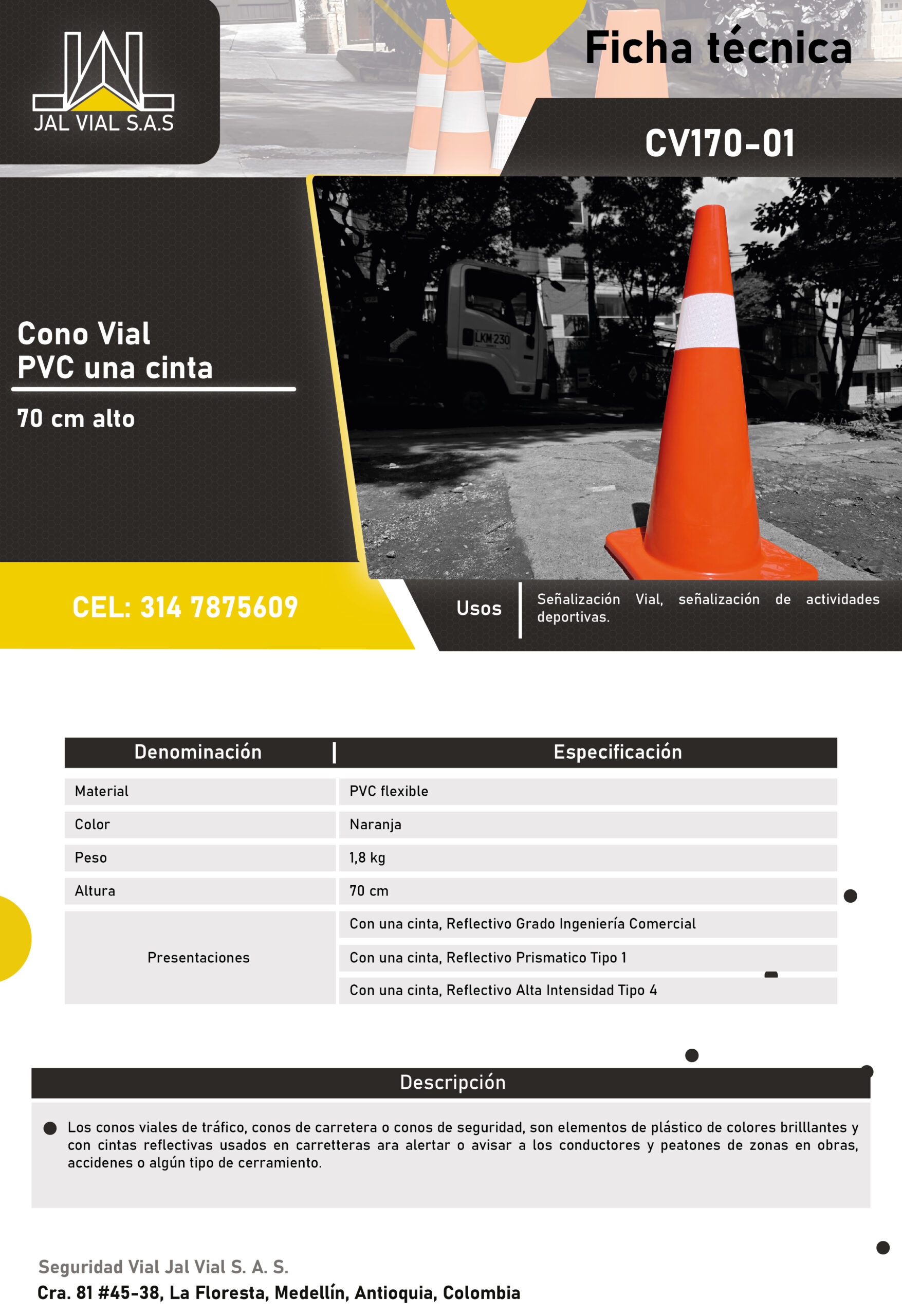 JAL VIAL S.A.S

Ficha técnica

CV170-01

Cono Vial
PVC una cinta

70 cm alto

LKM 230

CEL: 314 7875609

Usos

Señalización Vial, señalización de actividades deportivas.

| Denominación | Especificación |
|---|---|
| Material | PVC flexible |
| Color | Naranja |
| Peso | 1,8 kg |
| Altura | 70 cm |
| Presentaciones | Con una cinta, Reflectivo Grado Ingeniería Comercial |
| | Con una cinta, Reflectivo Prismatico Tipo 1 |
| | Con una cinta, Reflectivo Alta Intensidad Tipo 4 |

Descripción

Los conos viales de tráfico, conos de carretera o conos de seguridad, son elementos de plástico de colores brilllantes y con cintas reflectivas usados en carretteras ara alertar o avisar a los conductores y peatones de zonas en obras, accidenes o algún tipo de cerramiento.

Seguridad Vial Jal Vial S. A. S.
Cra. 81 #45-38, La Floresta, Medellín, Antioquia, Colombia